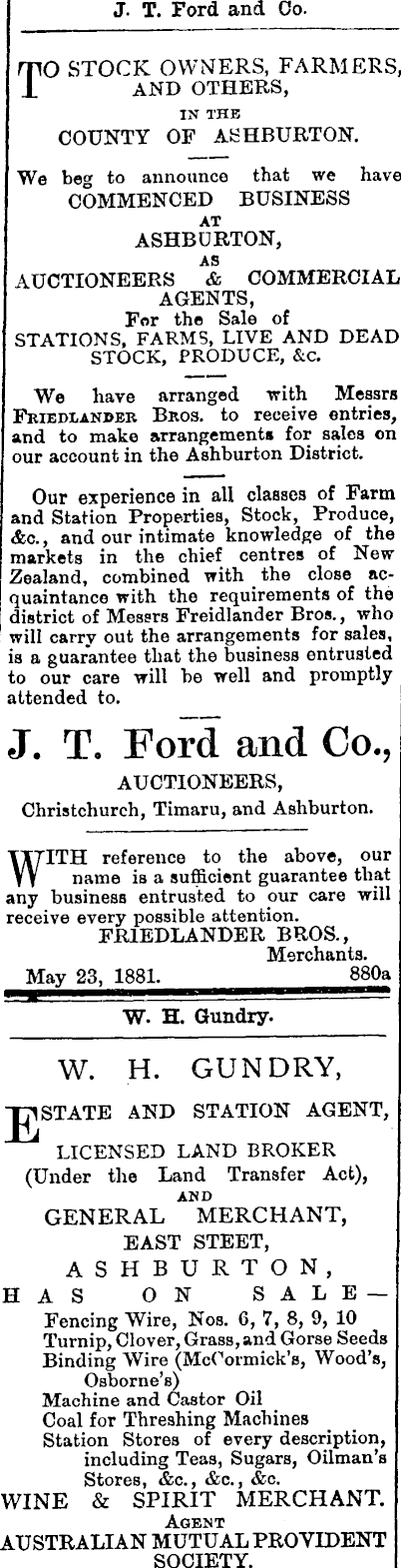 J. T. Ford and Co.

TO STOCK OWNERS, FARMERS, AND OTHERS, IN THE COUNTY OF ASHBURTON.

We beg to announce that we have COMMENCED BUSINESS AT ASHBURTON, AS AUCTIONEERS & COMMERCIAL AGENTS, For the Sale of STATIONS, FARMS, LIVE AND DEAD STOCK, PRODUCE, &c.

We have arranged with Messrs FRIEDLANDER BROS. to receive entries, and to make arrangements for sales on our account in the Ashburton District.

Our experience in all classes of Farm and Station Properties, Stock, Produce, &c., and our intimate knowledge of the markets in the chief centres of New Zealand, combined with the close acquaintance with the requirements of the district of Messrs Freidlander Bros., who will carry out the arrangements for sales, is a guarantee that the business entrusted to our care will be well and promptly attended to.

J. T. Ford and Co.,
AUCTIONEERS,
Christchurch, Timaru, and Ashburton.

WITH reference to the above, our name is a sufficient guarantee that any business entrusted to our care will receive every possible attention.
FRIEDLANDER BROS.,
Merchants.
May 23, 1881. 880a

W. H. Gundry.

W. H. GUNDRY,

ESTATE AND STATION AGENT,
LICENSED LAND BROKER
(Under the Land Transfer Act),
AND
GENERAL MERCHANT,
EAST STEET,
ASHBURTON,
HAS ON SALE—
Fencing Wire, Nos. 6, 7, 8, 9, 10
Turnip, Clover, Grass, and Gorse Seeds
Binding Wire (McCormick's, Wood's, Osborne's)
Machine and Castor Oil
Coal for Threshing Machines
Station Stores of every description, including Teas, Sugars, Oilman's Stores, &c., &c., &c.
WINE & SPIRIT MERCHANT.
AGENT
AUSTRALIAN MUTUAL PROVIDENT SOCIETY.